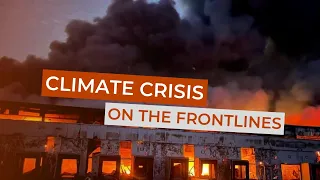 CLIMATE CRISIS
ON THE FRONTLINES